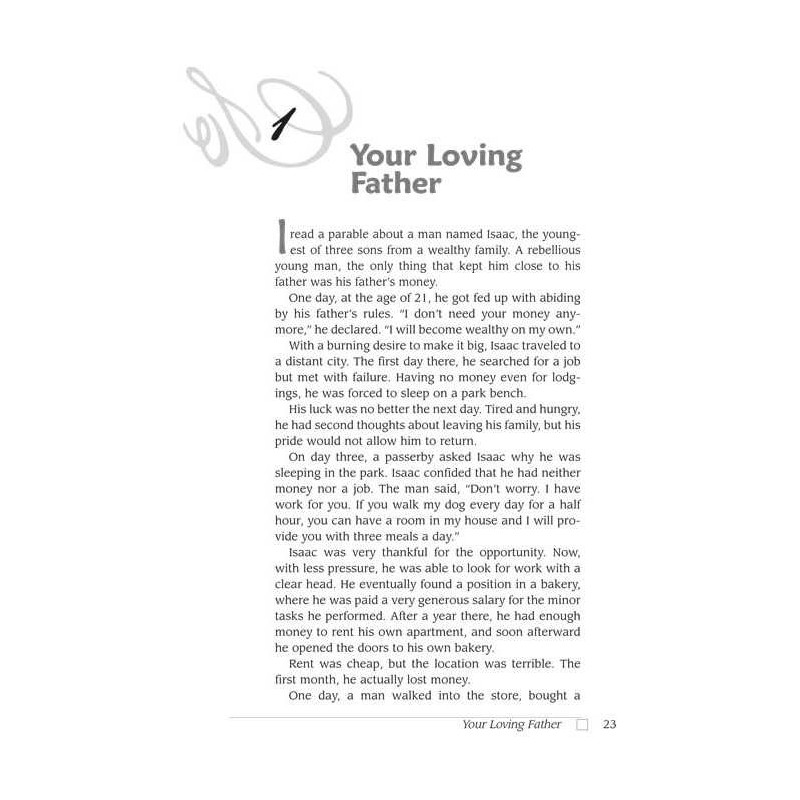 1

Your Loving Father

I read a parable about a man named Isaac, the youngest of three sons from a wealthy family. A rebellious young man, the only thing that kept him close to his father was his father's money.

One day, at the age of 21, he got fed up with abiding by his father's rules. "I don't need your money anymore," he declared. "I will become wealthy on my own."

With a burning desire to make it big, Isaac traveled to a distant city. The first day there, he searched for a job but met with failure. Having no money even for lodgings, he was forced to sleep on a park bench.

His luck was no better the next day. Tired and hungry, he had second thoughts about leaving his family, but his pride would not allow him to return.

On day three, a passerby asked Isaac why he was sleeping in the park. Isaac confided that he had neither money nor a job. The man said, "Don't worry. I have work for you. If you walk my dog every day for a half hour, you can have a room in my house and I will provide you with three meals a day."

Isaac was very thankful for the opportunity. Now, with less pressure, he was able to look for work with a clear head. He eventually found a position in a bakery, where he was paid a very generous salary for the minor tasks he performed. After a year there, he had enough money to rent his own apartment, and soon afterward he opened the doors to his own bakery.

Rent was cheap, but the location was terrible. The first month, he actually lost money.

One day, a man walked into the store, bought a

Your Loving Father 23